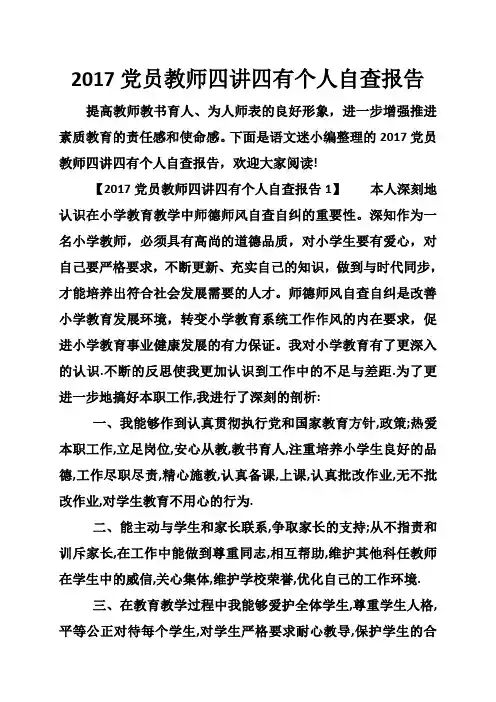 2017 党员教师四讲四有个人自查报告

提高教师教书育人、为人师表的良好形象，进一步增强推进素质教育的责任感和使命感。下面是语文迷小编整理的 2017 党员教师四讲四有个人自查报告，欢迎大家阅读!

【2017 党员教师四讲四有个人自查报告 1】　本人深刻地认识在小学教育教学中师德师风自查自纠的重要性。深知作为一名小学教师，必须具有高尚的道德品质，对小学生要有爱心，对自己要严格要求，不断更新、充实自己的知识，做到与时代同步，才能培养出符合社会发展需要的人才。师德师风自查自纠是改善小学教育发展环境，转变小学教育系统工作作风的内在要求，促进小学教育事业健康发展的有力保证。我对小学教育有了更深入的认识.不断的反思使我更加认识到工作中的不足与差距.为了更进一步地搞好本职工作,我进行了深刻的剖析:

一、我能够作到认真贯彻执行党和国家教育方针,政策;热爱本职工作,立足岗位,安心从教,教书育人,注重培养小学生良好的品德,工作尽职尽责,精心施教,认真备课,上课,认真批改作业,无不批改作业,对学生教育不用心的行为.

二、能主动与学生和家长联系,争取家长的支持;从不指责和训斥家长,在工作中能做到尊重同志,相互帮助,维护其他科任教师在学生中的威信,关心集体,维护学校荣誉,优化自己的工作环境.

三、在教育教学过程中我能够爱护全体学生,尊重学生人格,平等公正对待每个学生,对学生严格要求耐心教导,保护学生的合